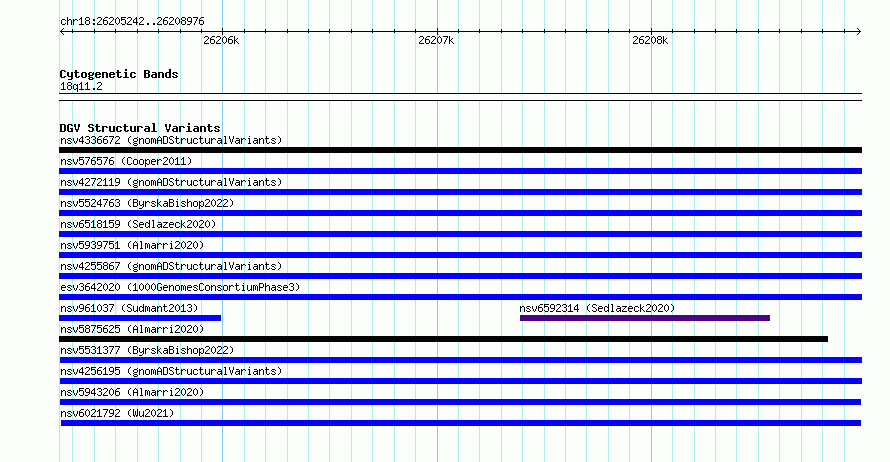 chr18:26205242..26208976

26206k 26207k 26208k

Cytogenetic Bands
18q11.2

DGV Structural Variants
nsv4336672 (gnomADStructuralVariants)
nsv576576 (Cooper2011)
nsv4272119 (gnomADStructuralVariants)
nsv5524763 (ByrskaBishop2022)
nsv6518159 (Sedlazeck2020)
nsv5939751 (Almarri2020)
nsv4255867 (gnomADStructuralVariants)
esv3642020 (1000GenomesConsortiumPhase3)
nsv961037 (Sudmant2013)
nsv6592314 (Sedlazeck2020)
nsv5875625 (Almarri2020)
nsv5531377 (ByrskaBishop2022)
nsv4256195 (gnomADStructuralVariants)
nsv5943206 (Almarri2020)
nsv6021792 (Wu2021)